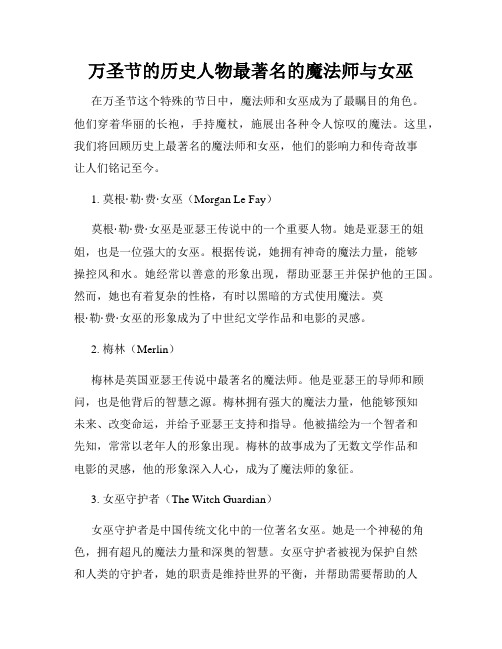 万圣节的历史人物最著名的魔法师与女巫

在万圣节这个特殊的节日中，魔法师和女巫成为了最瞩目的角色。他们穿着华丽的长袍，手持魔杖，施展出各种令人惊叹的魔法。这里，我们将回顾历史上最著名的魔法师和女巫，他们的影响力和传奇故事让人们铭记至今。

1. 莫根·勒·费·女巫（Morgan Le Fay）

莫根·勒·费·女巫是亚瑟王传说中的一个重要人物。她是亚瑟王的姐姐，也是一位强大的女巫。根据传说，她拥有神奇的魔法力量，能够操控风和水。她经常以善意的形象出现，帮助亚瑟王并保护他的王国。然而，她也有着复杂的性格，有时以黑暗的方式使用魔法。莫根·勒·费·女巫的形象成为了中世纪文学作品和电影的灵感。

2. 梅林（Merlin）

梅林是英国亚瑟王传说中最著名的魔法师。他是亚瑟王的导师和顾问，也是他背后的智慧之源。梅林拥有强大的魔法力量，他能够预知未来、改变命运，并给予亚瑟王支持和指导。他被描绘为一个智者和先知，常常以老年人的形象出现。梅林的故事成为了无数文学作品和电影的灵感，他的形象深入人心，成为了魔法师的象征。

3. 女巫守护者（The Witch Guardian）

女巫守护者是中国传统文化中的一位著名女巫。她是一个神秘的角色，拥有超凡的魔法力量和深奥的智慧。女巫守护者被视为保护自然和人类的守护者，她的职责是维持世界的平衡，并帮助需要帮助的人